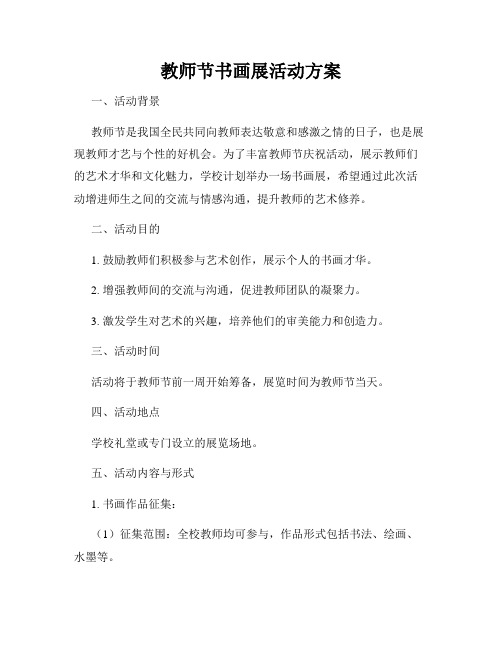 教师节书画展活动方案

一、活动背景

教师节是我国全民共同向教师表达敬意和感激之情的日子，也是展现教师才艺与个性的好机会。为了丰富教师节庆祝活动，展示教师们的艺术才华和文化魅力，学校计划举办一场书画展，希望通过此次活动增进师生之间的交流与情感沟通，提升教师的艺术修养。

二、活动目的

1. 鼓励教师们积极参与艺术创作，展示个人的书画才华。

2. 增强教师间的交流与沟通，促进教师团队的凝聚力。

3. 激发学生对艺术的兴趣，培养他们的审美能力和创造力。

三、活动时间

活动将于教师节前一周开始筹备，展览时间为教师节当天。

四、活动地点

学校礼堂或专门设立的展览场地。

五、活动内容与形式

1. 书画作品征集：

（1）征集范围：全校教师均可参与，作品形式包括书法、绘画、水墨等。